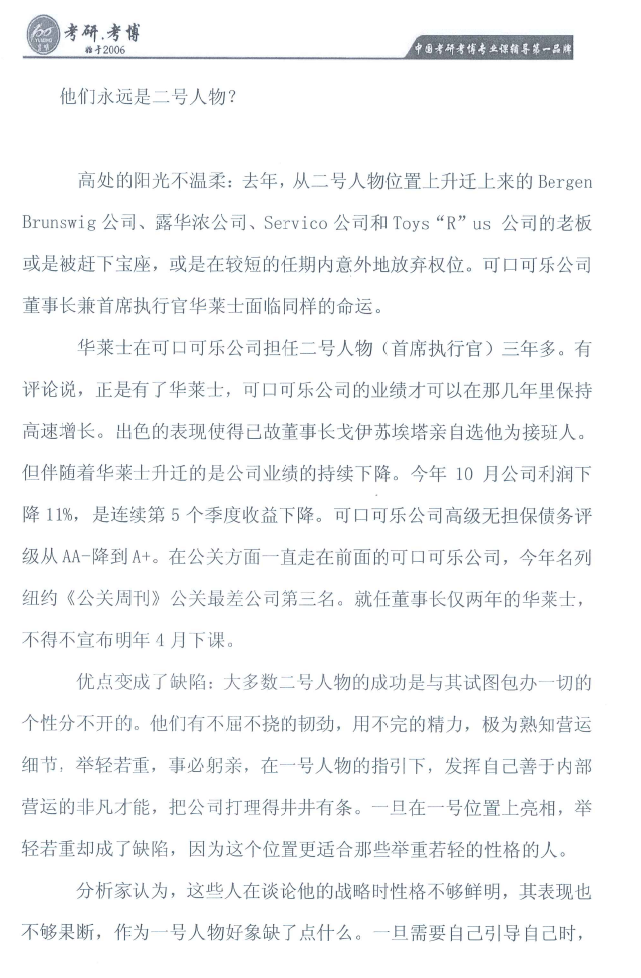 考研.考博
始于2006
中国考研考博专业课辅导第一品牌

他们永远是二号人物?

高处的阳光不温柔:去年,从二号人物位置上升迁上来的 Bergen Brunswig 公司、露华浓公司、Servico 公司和 Toys“R”us 公司的老板或是被赶下宝座,或是在较短的任期内意外地放弃权位。可口可乐公司董事长兼首席执行官华莱士面临同样的命运。

华莱士在可口可乐公司担任二号人物(首席执行官)三年多。有评论说,正是有了华莱士,可口可乐公司的业绩才可以在那几年里保持高速增长。出色的表现使得已故董事长戈伊苏埃塔亲自选他为接班人。但伴随着华莱士升迁的是公司业绩的持续下降。今年 10 月公司利润下降 11%,是连续第 5 个季度收益下降。可口可乐公司高级无担保债务评级从 AA-降到 A+。在公关方面一直走在前面的可口可乐公司,今年名列纽约《公关周刊》公关最差公司第三名。就任董事长仅两年的华莱士,不得不宣布明年 4 月下课。

优点变成了缺陷:大多数二号人物的成功是与其试图包办一切的个性分不开的。他们有不屈不挠的韧劲,用不完的精力,极为熟知营运细节,举轻若重,事必躬亲,在一号人物的指引下,发挥自己善于内部营运的非凡才能,把公司打理得井井有条。一旦在一号位置上亮相,举轻若重却成了缺陷,因为这个位置更适合那些举重若轻的性格的人。

分析家认为,这些人在谈论他的战略时性格不够鲜明,其表现也不够果断,作为一号人物好象缺了点什么。一旦需要自己引导自己时,